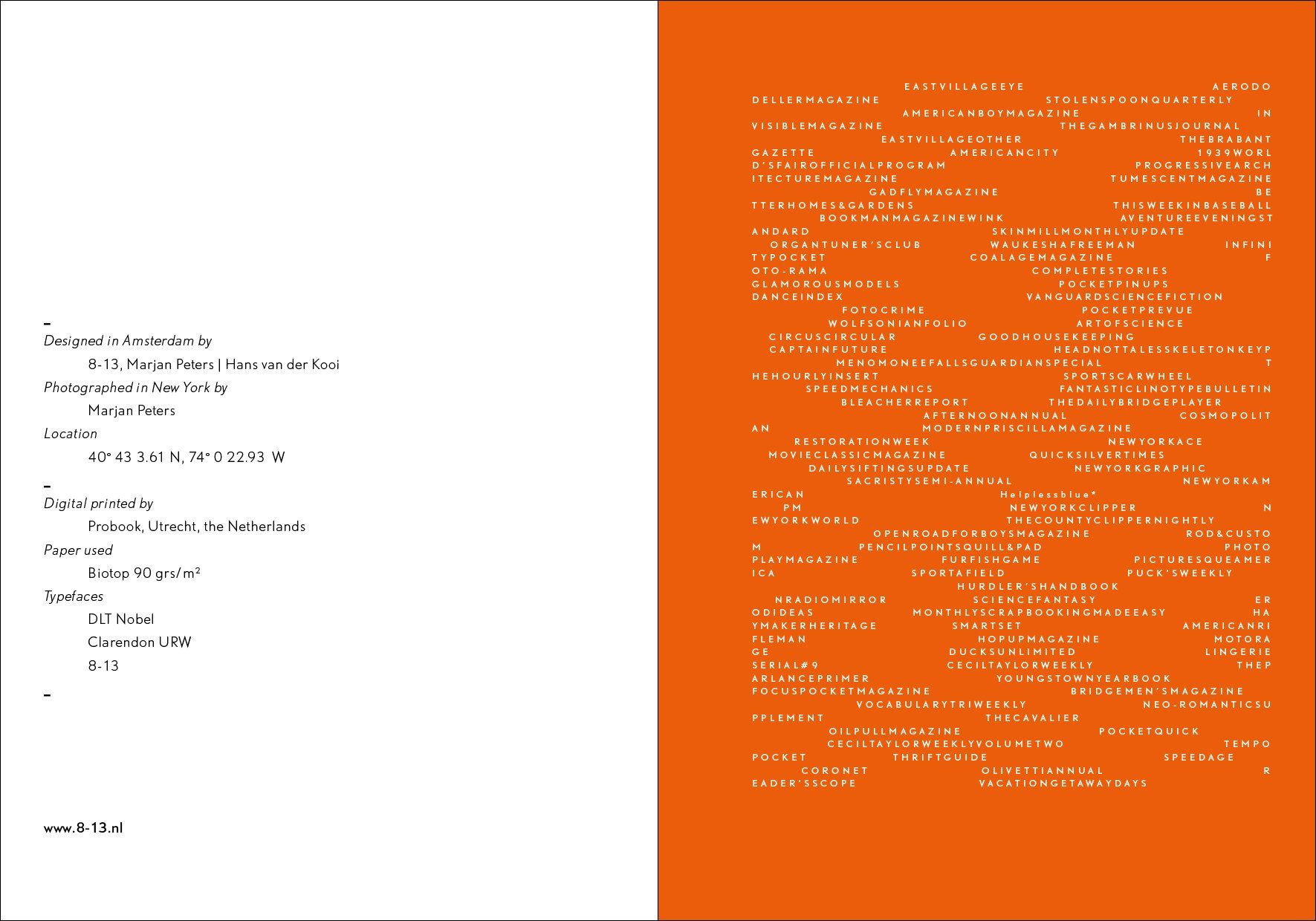 –
Designed in Amsterdam by
8-13, Marjan Peters | Hans van der Kooi
Photographed in New York by
Marjan Peters
Location
40° 43 3.61 N, 74° 0 22.93 W

–
Digital printed by
Probook, Utrecht, the Netherlands
Paper used
Biotop 90 grs/m²
Typefaces
DLT Nobel
Clarendon URW
8-13

–

www.8-13.nl

EASTVILLAGEEYE AERODO
DELLERMAGAZINE STOLENSPOONQUARTERLY
AMERICANBOYMAGAZINE IN
VISIBLEMAGAZINE THEGAMBRINUSJOURNAL
EASTVILLAGEOTHER THEBRABANT
GAZETTE AMERICANCITY 1939WORL
D'SFAIROFFICIALPROGRAM PROGRESSIVEARCH
ITECTUREMAGAZINE TUMESCENTMAGAZINE
GADFLYMAGAZINE BE
TTERHOMES&GARDENS THISWEEKINBASEBALL
BOOKMANMAGAZINEWINK AVENTUREEVENINGST
ANDARD SKINMILLMONTHLYUPDATE
ORGANTUNER'SCLUB WAUKESHAFREEMAN INFINI
TYPOCKET COALAGEMAGAZINE F
OTO-RAMA COMPLETESTORIES
GLAMOROUSMODELS POCKETPINUPS
DANCEINDEX VANGUARDSCIENCEFICTION
FOTOCRIME POCKETPREVUE
WOLFSONIANFOLIO ARTOFSCIENCE
CIRCUSCIRCULAR GOODHOUSEKEEPING
CAPTAINFUTURE HEADNOTTALESSKELETONKEYP
MENOMONEEFALLSGUARDIANSPECIAL T
HEHOURLYINSERT SPORTSCARWHEEL
SPEEDMECHANICS FANTASTICLINOTYPEBULLETIN
BLEACHERREPORT THEDAILYBRIDGEPLAYER
AFTERNOONANNUAL COSMOPOLIT
AN MODERNPRISCILLAMAGAZINE
RESTORATIONWEEK NEWYORKACE
MOVIECLASSICMAGAZINE QUICKSILVERTIMES
DAILYSIFTINGSUPDATE NEWYORKGRAPHIC
SACRISTYSEMI-ANNUAL NEWYORKAM
ERICAN Helplessblue*
PM NEWYORKCLIPPER N
EWYORKWORLD THECOUNTYCLIPPERNIGHTLY
OPENROADFORBOYSMAGAZINE ROD&CUSTO
M PENCILPOINTSQUILL&PAD PHOTO
PLAYMAGAZINE FURFISHGAME PICTURESQUEAMER
ICA SPORTAFIELD PUCK'SWEEKLY
HURDLER'SHANDBOOK
NRADIOMIRROR SCIENCEFANTASY ER
ODIDEAS MONTHLYSCRAPBOOKINGMADEEASY HA
YMAKERHERITAGE SMARTSET AMERICANRI
FLEMAN HOPUPMAGAZINE MOTORA
GE DUCKSUNLIMITED LINGERIE
SERIAL#9 CECILTAYLORWEEKLY THEP
ARLANCEPRIMER YOUNGSTOWNYEARBOOK
FOCUSPOCKETMAGAZINE BRIDGEMEN'SMAGAZINE
VOCABULARYTRIWEEKLY NEO-ROMANTICSU
PPLEMENT THECAVALIER
OILPULLMAGAZINE POCKETQUICK
CECILTAYLORWEEKLYVOLUMETWO TEMPO
POCKET THRIFTGUIDE SPEEDAGE
CORONET OLIVETTIANNUAL R
EADER'SSCOPE VACATIONGETAWAYDAYS